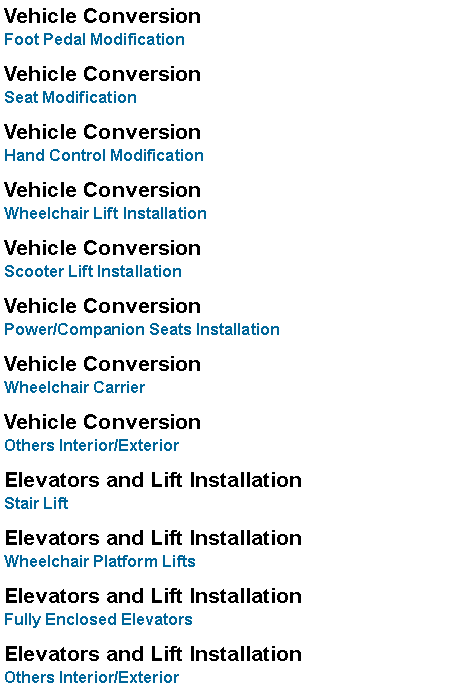 Vehicle Conversion
Foot Pedal Modification

Vehicle Conversion
Seat Modification

Vehicle Conversion
Hand Control Modification

Vehicle Conversion
Wheelchair Lift Installation

Vehicle Conversion
Scooter Lift Installation

Vehicle Conversion
Power/Companion Seats Installation

Vehicle Conversion
Wheelchair Carrier

Vehicle Conversion
Others Interior/Exterior

Elevators and Lift Installation
Stair Lift

Elevators and Lift Installation
Wheelchair Platform Lifts

Elevators and Lift Installation
Fully Enclosed Elevators

Elevators and Lift Installation
Others Interior/Exterior